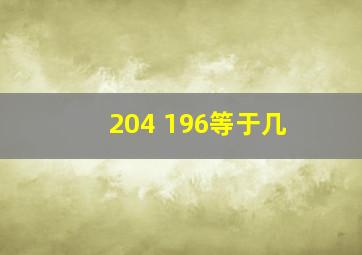 204 196等于几